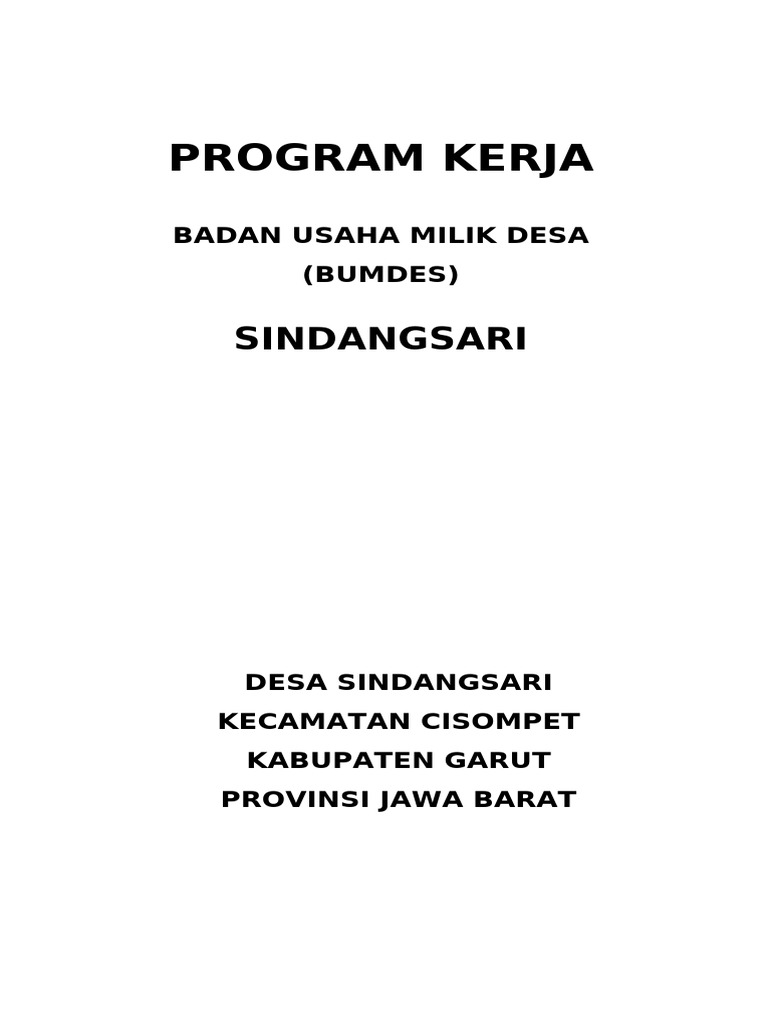 PROGRAM KERJA

BADAN USAHA MILIK DESA
(BUMDES)

SINDANGSARI

DESA SINDANGSARI
KECAMATAN CISOMPET
KABUPATEN GARUT
PROVINSI JAWA BARAT